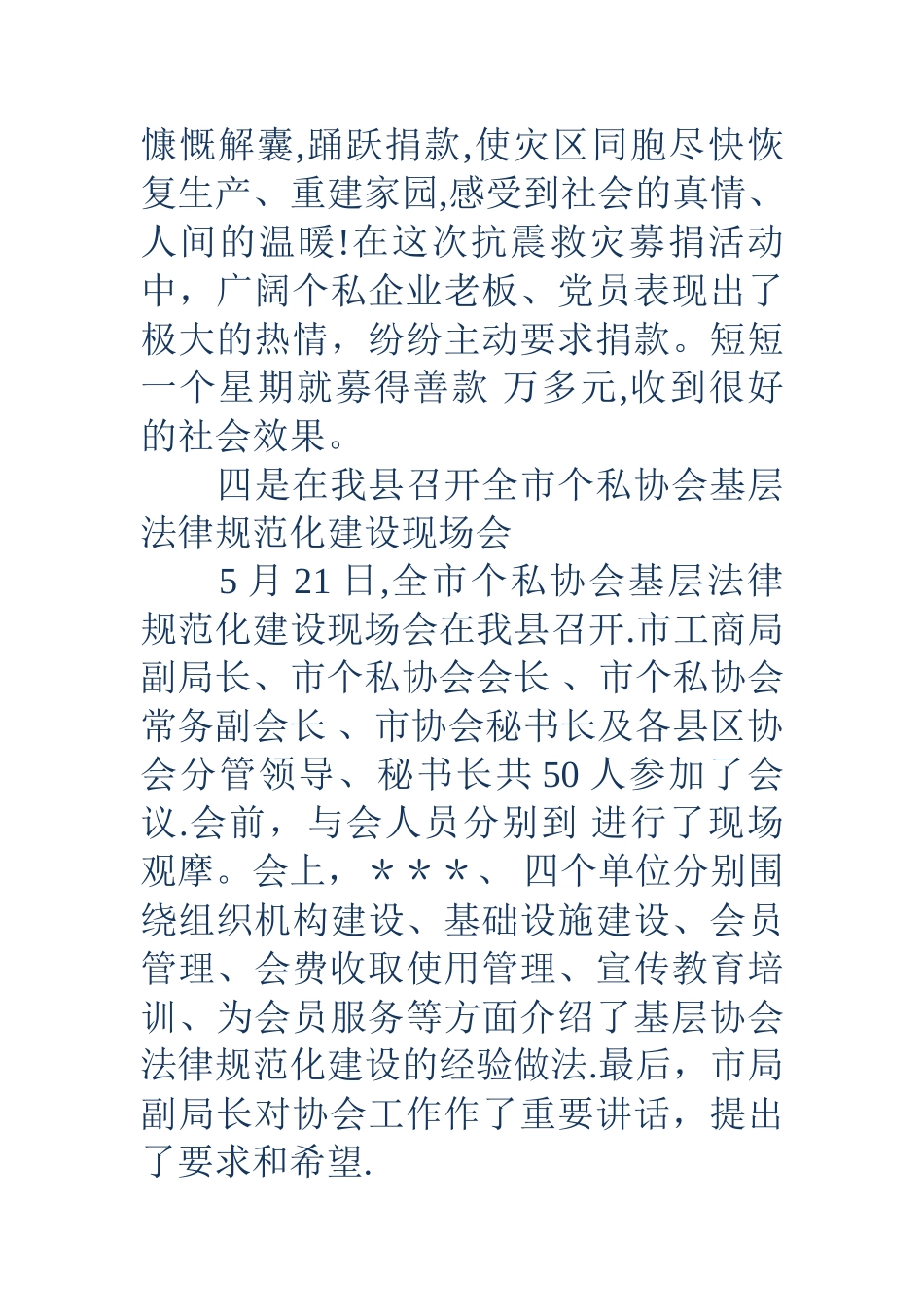 慷慨解囊,踊跃捐款,使灾区同胞尽快恢复生产、重建家园,感受到社会的真情、人间的温暖!在这次抗震救灾募捐活动中，广阔个私企业老板、党员表现出了极大的热情，纷纷主动要求捐款。短短一个星期就募得善款 万多元,收到很好的社会效果。

四是在我县召开全市个私协会基层法律规范化建设现场会

5 月 21 日,全市个私协会基层法律规范化建设现场会在我县召开.市工商局副局长、市个私协会会长 、市个私协会常务副会长 、市协会秘书长及各县区协会分管领导、秘书长共 50 人参加了会议.会前，与会人员分别到 进行了现场观摩。会上，＊＊＊、 四个单位分别围绕组织机构建设、基础设施建设、会员管理、会费收取使用管理、宣传教育培训、为会员服务等方面介绍了基层协会法律规范化建设的经验做法.最后，市局副局长对协会工作作了重要讲话，提出了要求和希望.